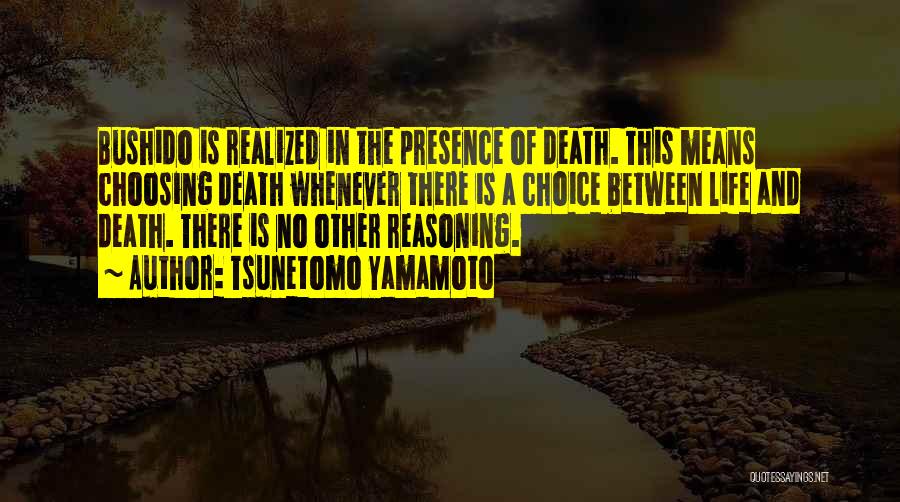 BUSHIDO IS REALIZED IN THE PRESENCE OF DEATH. THIS MEANS CHOOSING DEATH WHENEVER THERE IS A CHOICE BETWEEN LIFE AND DEATH. THERE IS NO OTHER REASONING.

~ AUTHOR: TSUNETOMO YAMAMOTO

QUOTESSAYINGS.NET